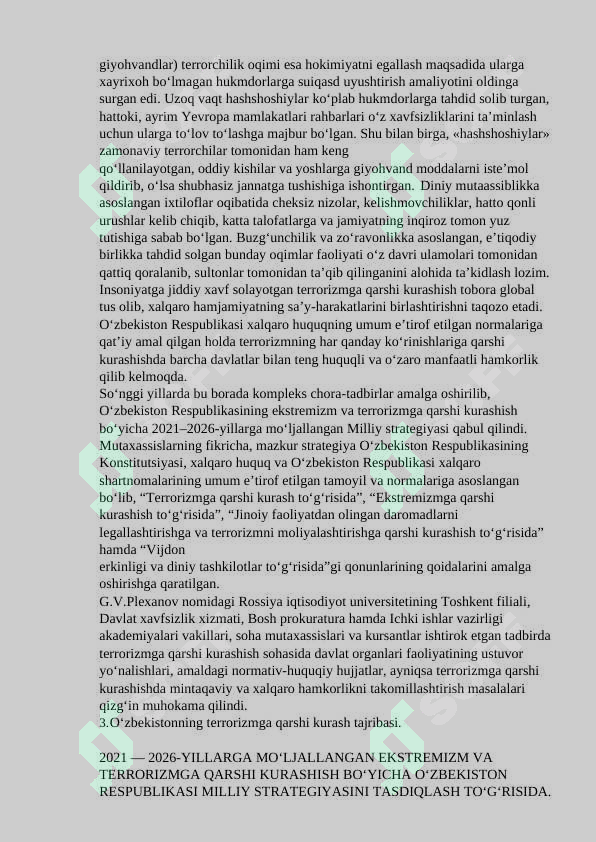 giyohvandlar) terrorchilik oqimi esa hokimiyatni egallash maqsadida ularga xayrixoh bo‘lmagan hukmdorlarga suiqasd uyushtirish amaliyotini oldinga surgan edi. Uzoq vaqt hashshoshiylar ko‘plab hukmdorlarga tahdid solib turgan, hattoki, ayrim Yevropa mamlakatlari rahbarlari o‘z xavfsizliklarini ta’minlash uchun ularga to‘lov to‘lashga majbur bo‘lgan. Shu bilan birga, «hashshoshiylar» zamonaviy terrorchilar tomonidan ham keng
qo‘llanilayotgan, oddiy kishilar va yoshlarga giyohvand moddalarni iste’mol qildirib, o‘lsa shubhasiz jannatga tushishiga ishontirgan. Diniy mutaassiblikka asoslangan ixtiloflar oqibatida cheksiz nizolar, kelishmovchiliklar, hatto qonli urushlar kelib chiqib, katta talofatlarga va jamiyatning inqiroz tomon yuz tutishiga sabab bo‘lgan. Buzg‘unchilik va zo‘ravonlikka asoslangan, e’tiqodiy birlikka tahdid solgan bunday oqimlar faoliyati o‘z davri ulamolari tomonidan qattiq qoralanib, sultonlar tomonidan ta’qib qilinganini alohida ta’kidlash lozim. Insoniyatga jiddiy xavf solayotgan terrorizmga qarshi kurashish tobora global tus olib, xalqaro hamjamiyatning sa’y-harakatlarini birlashtirishni taqozo etadi. O‘zbekiston Respublikasi xalqaro huquqning umum e’tirof etilgan normalariga qat’iy amal qilgan holda terrorizmning har qanday ko‘rinishlariga qarshi kurashishda barcha davlatlar bilan teng huquqli va o‘zaro manfaatli hamkorlik qilib kelmoqda.
So‘nggi yillarda bu borada kompleks chora-tadbirlar amalga oshirilib, O‘zbekiston Respublikasining ekstremizm va terrorizmga qarshi kurashish bo‘yicha 2021–2026-yillarga mo‘ljallangan Milliy strategiyasi qabul qilindi. Mutaxassislarning fikricha, mazkur strategiya O‘zbekiston Respublikasining Konstitutsiyasi, xalqaro huquq va O‘zbekiston Respublikasi xalqaro shartnomalarining umum e’tirof etilgan tamoyil va normalariga asoslangan bo‘lib, “Terrorizmga qarshi kurash to‘g‘risida”, “Ekstremizmga qarshi kurashish to‘g‘risida”, “Jinoiy faoliyatdan olingan daromadlarni legallashtirishga va terrorizmni moliyalashtirishga qarshi kurashish to‘g‘risida” hamda “Vijdon
erkinligi va diniy tashkilotlar to‘g‘risida”gi qonunlarining qoidalarini amalga oshirishga qaratilgan.
G.V.Plexanov nomidagi Rossiya iqtisodiyot universitetining Toshkent filiali, Davlat xavfsizlik xizmati, Bosh prokuratura hamda Ichki ishlar vazirligi akademiyalari vakillari, soha mutaxassislari va kursantlar ishtirok etgan tadbirda terrorizmga qarshi kurashish sohasida davlat organlari faoliyatining ustuvor yo‘nalishlari, amaldagi normativ-huquqiy hujjatlar, ayniqsa terrorizmga qarshi kurashishda mintaqaviy va xalqaro hamkorlikni takomillashtirish masalalari qizg‘in muhokama qilindi.
3.O‘zbekistonning terrorizmga qarshi kurash tajribasi.

2021 — 2026-YILLARGA MO‘LJALLANGAN EKSTREMIZM VA TERRORIZMGA QARSHI KURASHISH BO‘YICHA O‘ZBEKISTON RESPUBLIKASI MILLIY STRATEGIYASINI TASDIQLASH TO‘G‘RISIDA.